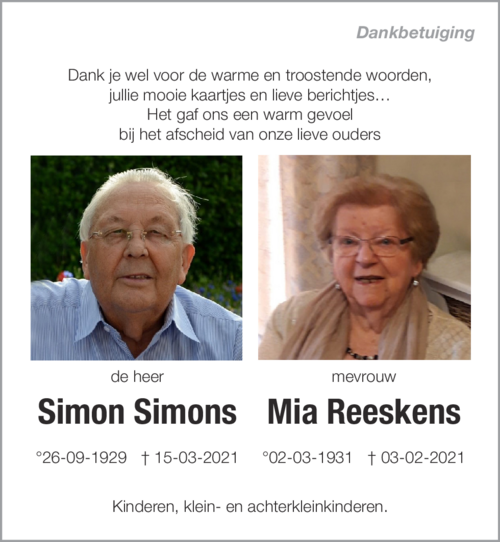 Dankbetuiging

Dank je wel voor de warme en troostende woorden,
jullie mooie kaartjes en lieve berichtjes…
Het gaf ons een warm gevoel
bij het afscheid van onze lieve ouders

de heer

Simon Simons

°26-09-1929 † 15-03-2021

mevrouw

Mia Reeskens

°02-03-1931 † 03-02-2021

Kinderen, klein- en achterkleinkinderen.